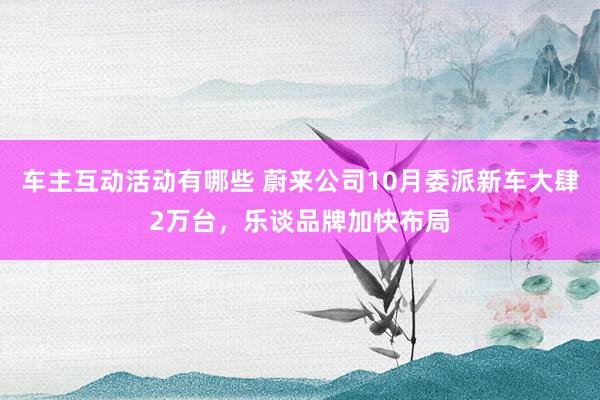 车主互动活动有哪些 蔚来公司10月委派新车大肆2万台，乐谈品牌加快布局